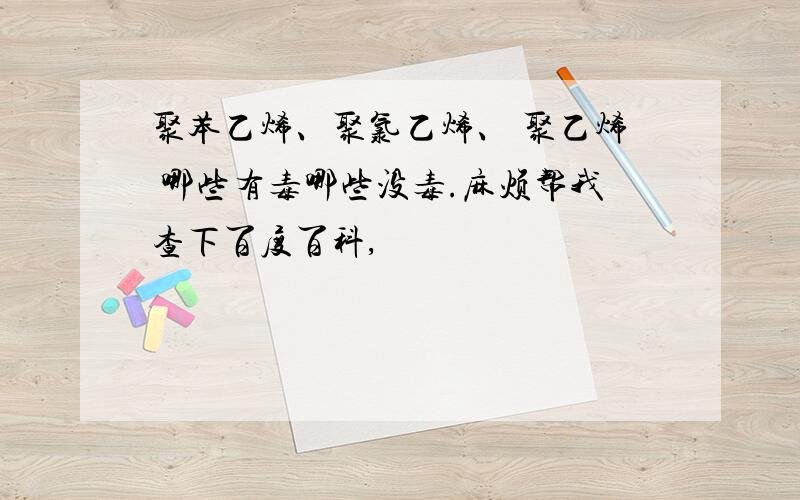 聚苯乙烯、聚氯乙烯、 聚乙烯 哪些有毒哪些没毒.麻烦帮我查下百度百科,